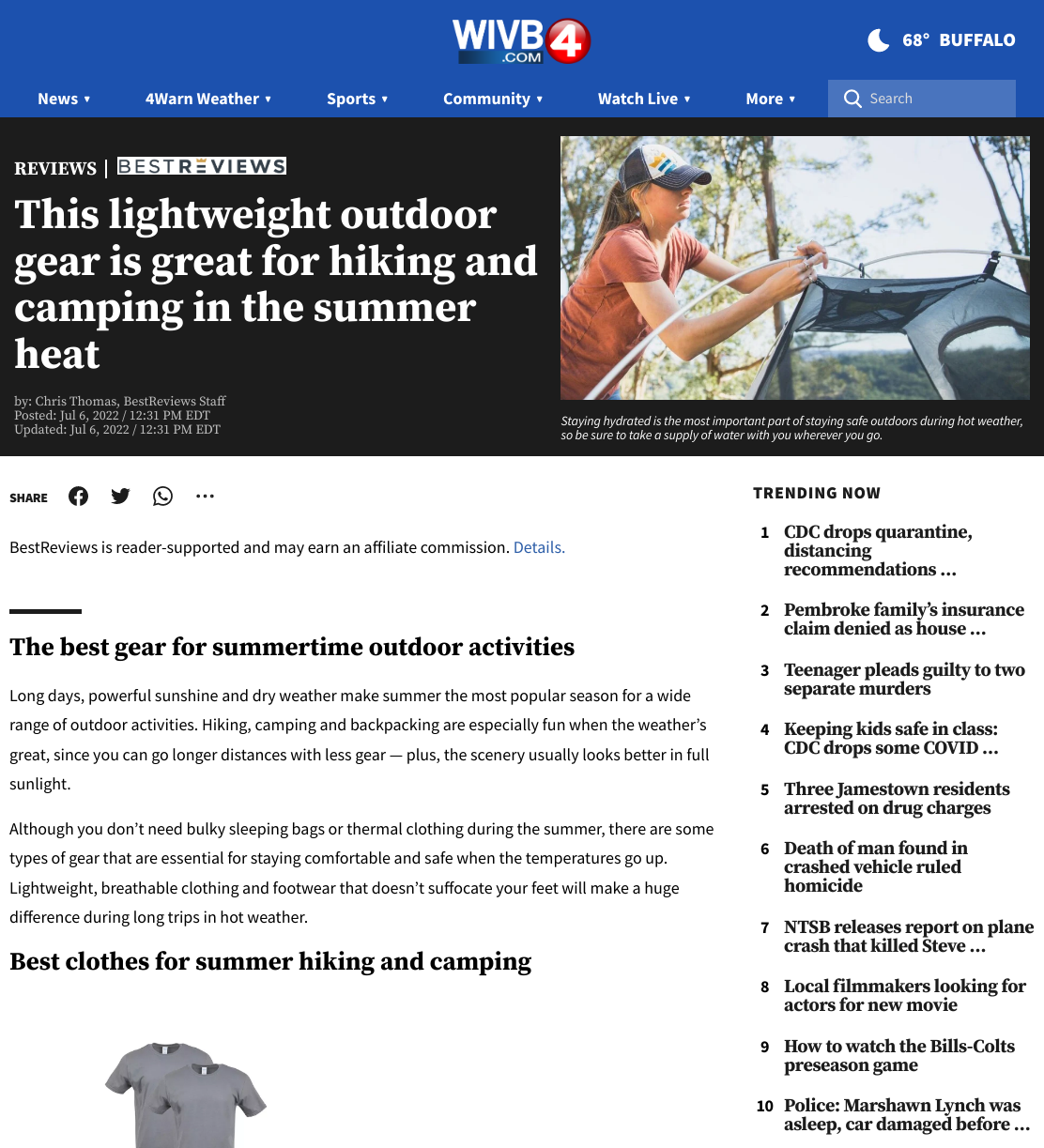 WIVB 4 .COM

68° BUFFALO

News ▾ 4Warn Weather ▾ Sports ▾ Community ▾ Watch Live ▾ More ▾ Search

REVIEWS | BESTREVIEWS

This lightweight outdoor gear is great for hiking and camping in the summer heat

by: Chris Thomas, BestReviews Staff
Posted: Jul 6, 2022 / 12:31 PM EDT
Updated: Jul 6, 2022 / 12:31 PM EDT

Staying hydrated is the most important part of staying safe outdoors during hot weather, so be sure to take a supply of water with you wherever you go.

SHARE

BestReviews is reader-supported and may earn an affiliate commission. Details.

The best gear for summertime outdoor activities

Long days, powerful sunshine and dry weather make summer the most popular season for a wide range of outdoor activities. Hiking, camping and backpacking are especially fun when the weather's great, since you can go longer distances with less gear — plus, the scenery usually looks better in full sunlight.

Although you don't need bulky sleeping bags or thermal clothing during the summer, there are some types of gear that are essential for staying comfortable and safe when the temperatures go up. Lightweight, breathable clothing and footwear that doesn't suffocate your feet will make a huge difference during long trips in hot weather.

Best clothes for summer hiking and camping

TRENDING NOW

1 CDC drops quarantine, distancing recommendations …

2 Pembroke family's insurance claim denied as house …

3 Teenager pleads guilty to two separate murders

4 Keeping kids safe in class: CDC drops some COVID …

5 Three Jamestown residents arrested on drug charges

6 Death of man found in crashed vehicle ruled homicide

7 NTSB releases report on plane crash that killed Steve …

8 Local filmmakers looking for actors for new movie

9 How to watch the Bills-Colts preseason game

10 Police: Marshawn Lynch was asleep, car damaged before …